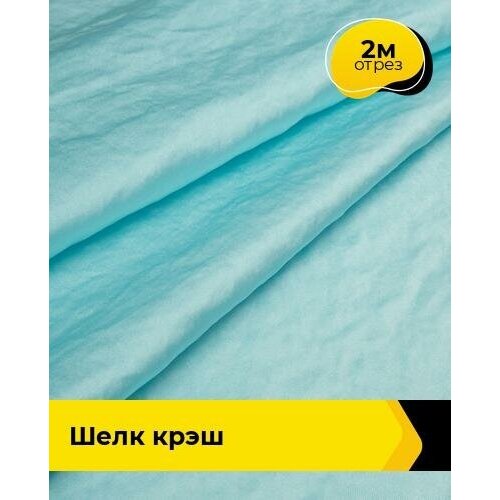 2м
отрез

Шелк крэш